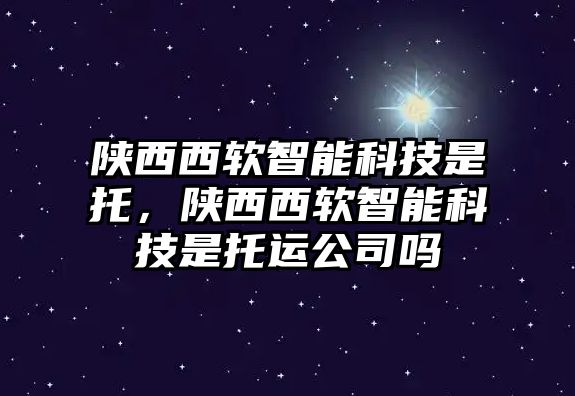 陕西西软智能科技是托，陕西西软智能科技是托运公司吗